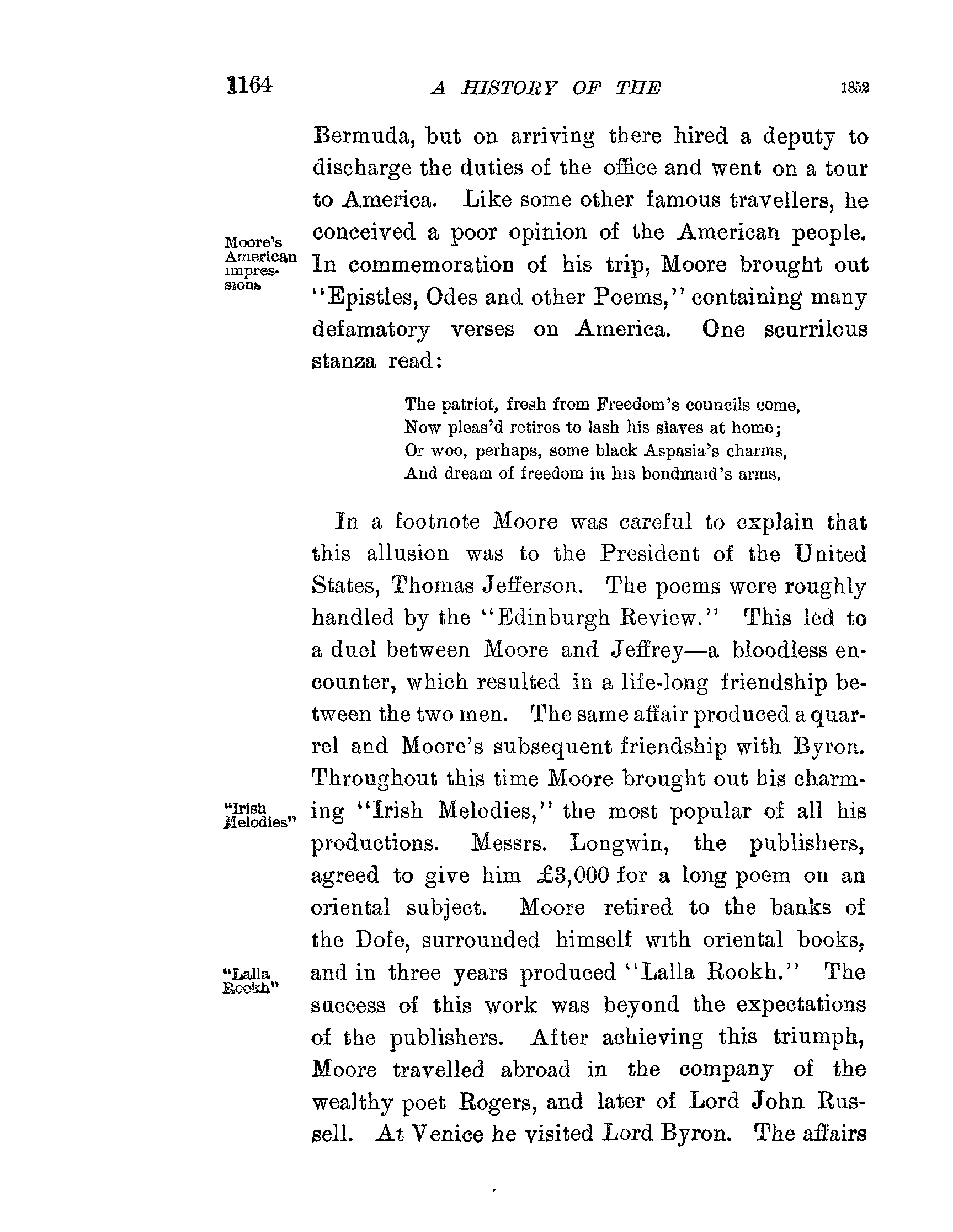 1164 A HISTORY OF THE 1852

Bermuda, but on arriving there hired a deputy to discharge the duties of the office and went on a tour to America. Like some other famous travellers, he conceived a poor opinion of the American people. In commemoration of his trip, Moore brought out "Epistles, Odes and other Poems," containing many defamatory verses on America. One scurrilous stanza read:

Moore's American impressions

The patriot, fresh from Freedom's councils come,
Now pleas'd retires to lash his slaves at home;
Or woo, perhaps, some black Aspasia's charms,
And dream of freedom in his bondmaid's arms.

In a footnote Moore was careful to explain that this allusion was to the President of the United States, Thomas Jefferson. The poems were roughly handled by the "Edinburgh Review." This led to a duel between Moore and Jeffrey—a bloodless encounter, which resulted in a life-long friendship between the two men. The same affair produced a quarrel and Moore's subsequent friendship with Byron. Throughout this time Moore brought out his charming "Irish Melodies," the most popular of all his productions. Messrs. Longwin, the publishers, agreed to give him £3,000 for a long poem on an oriental subject. Moore retired to the banks of the Dofe, surrounded himself with oriental books, and in three years produced "Lalla Rookh." The success of this work was beyond the expectations of the publishers. After achieving this triumph, Moore travelled abroad in the company of the wealthy poet Rogers, and later of Lord John Russell. At Venice he visited Lord Byron. The affairs

"Irish Melodies"

"Lalla Rookh"